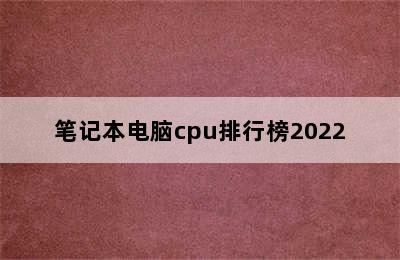 笔记本电脑cpu排行榜2022